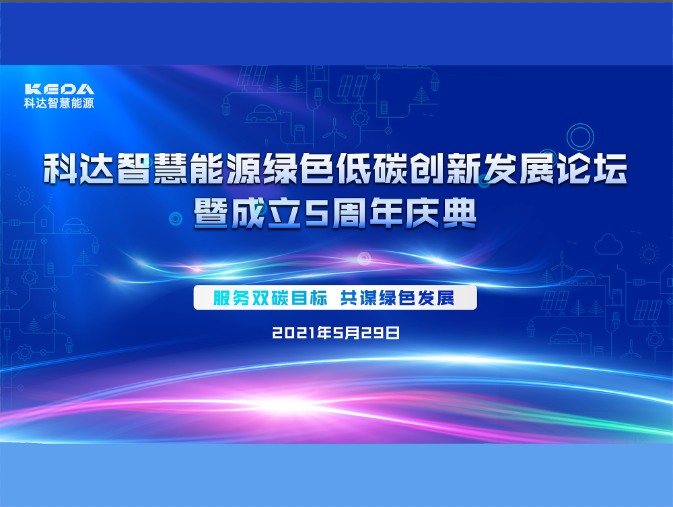 KEDA
科达智慧能源

科达智慧能源绿色低碳创新发展论坛
暨成立5周年庆典

服务双碳目标 共谋绿色发展

2021年5月29日